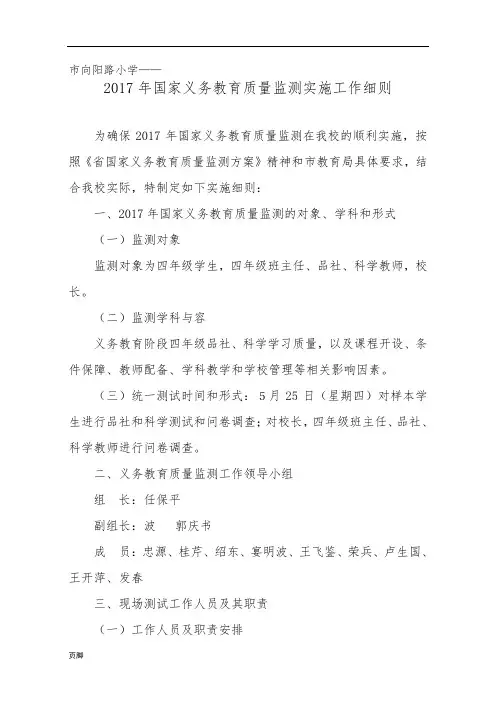 市向阳路小学——

2017 年国家义务教育质量监测实施工作细则

为确保 2017 年国家义务教育质量监测在我校的顺利实施，按照《省国家义务教育质量监测方案》精神和市教育局具体要求，结合我校实际，特制定如下实施细则：

一、2017 年国家义务教育质量监测的对象、学科和形式

（一）监测对象

监测对象为四年级学生，四年级班主任、品社、科学教师，校长。

（二）监测学科与容

义务教育阶段四年级品社、科学学习质量，以及课程开设、条件保障、教师配备、学科教学和学校管理等相关影响因素。

（三）统一测试时间和形式：5 月 25 日（星期四）对样本学生进行品社和科学测试和问卷调查；对校长，四年级班主任、品社、科学教师进行问卷调查。

二、义务教育质量监测工作领导小组

组　长：任保平

副组长：波　郭庆书

成　员：忠源、桂芹、绍东、宴明波、王飞鉴、荣兵、卢生国、王开萍、发春

三、现场测试工作人员及其职责

（一）工作人员及职责安排

页脚